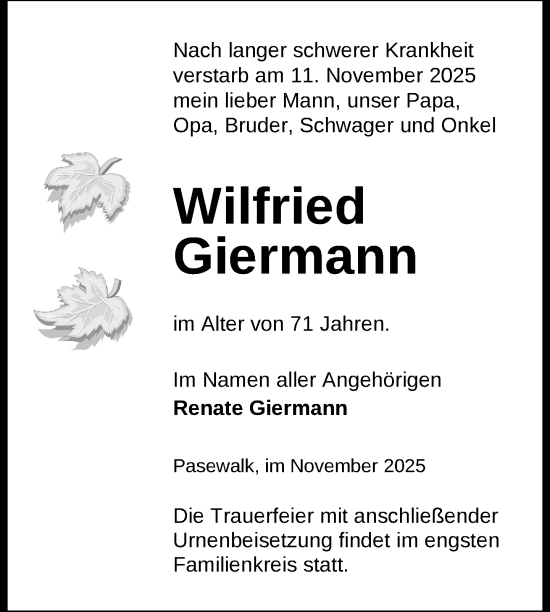 Nach langer schwerer Krankheit verstarb am 11. November 2025 mein lieber Mann, unser Papa, Opa, Bruder, Schwager und Onkel

Wilfried Giermann

im Alter von 71 Jahren.

Im Namen aller Angehörigen
Renate Giermann

Pasewalk, im November 2025

Die Trauerfeier mit anschließender Urnenbeisetzung findet im engsten Familienkreis statt.